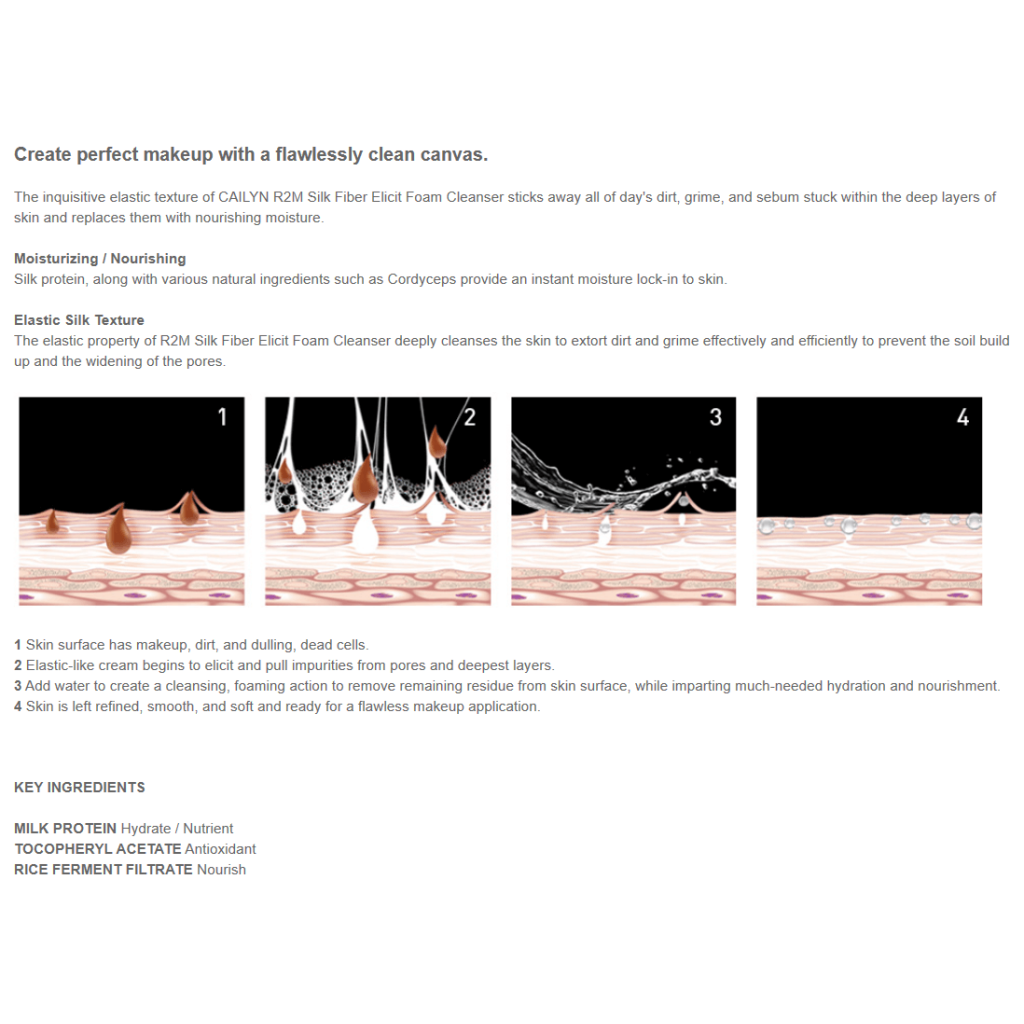 Create perfect makeup with a flawlessly clean canvas.

The inquisitive elastic texture of CAILYN R2M Silk Fiber Elicit Foam Cleanser sticks away all of day's dirt, grime, and sebum stuck within the deep layers of skin and replaces them with nourishing moisture.

Moisturizing / Nourishing
Silk protein, along with various natural ingredients such as Cordyceps provide an instant moisture lock-in to skin.

Elastic Silk Texture
The elastic property of R2M Silk Fiber Elicit Foam Cleanser deeply cleanses the skin to extort dirt and grime effectively and efficiently to prevent the soil build up and the widening of the pores.

1

2

3

4

1 Skin surface has makeup, dirt, and dulling, dead cells.
2 Elastic-like cream begins to elicit and pull impurities from pores and deepest layers.
3 Add water to create a cleansing, foaming action to remove remaining residue from skin surface, while imparting much-needed hydration and nourishment.
4 Skin is left refined, smooth, and soft and ready for a flawless makeup application.

KEY INGREDIENTS

MILK PROTEIN Hydrate / Nutrient
TOCOPHERYL ACETATE Antioxidant
RICE FERMENT FILTRATE Nourish